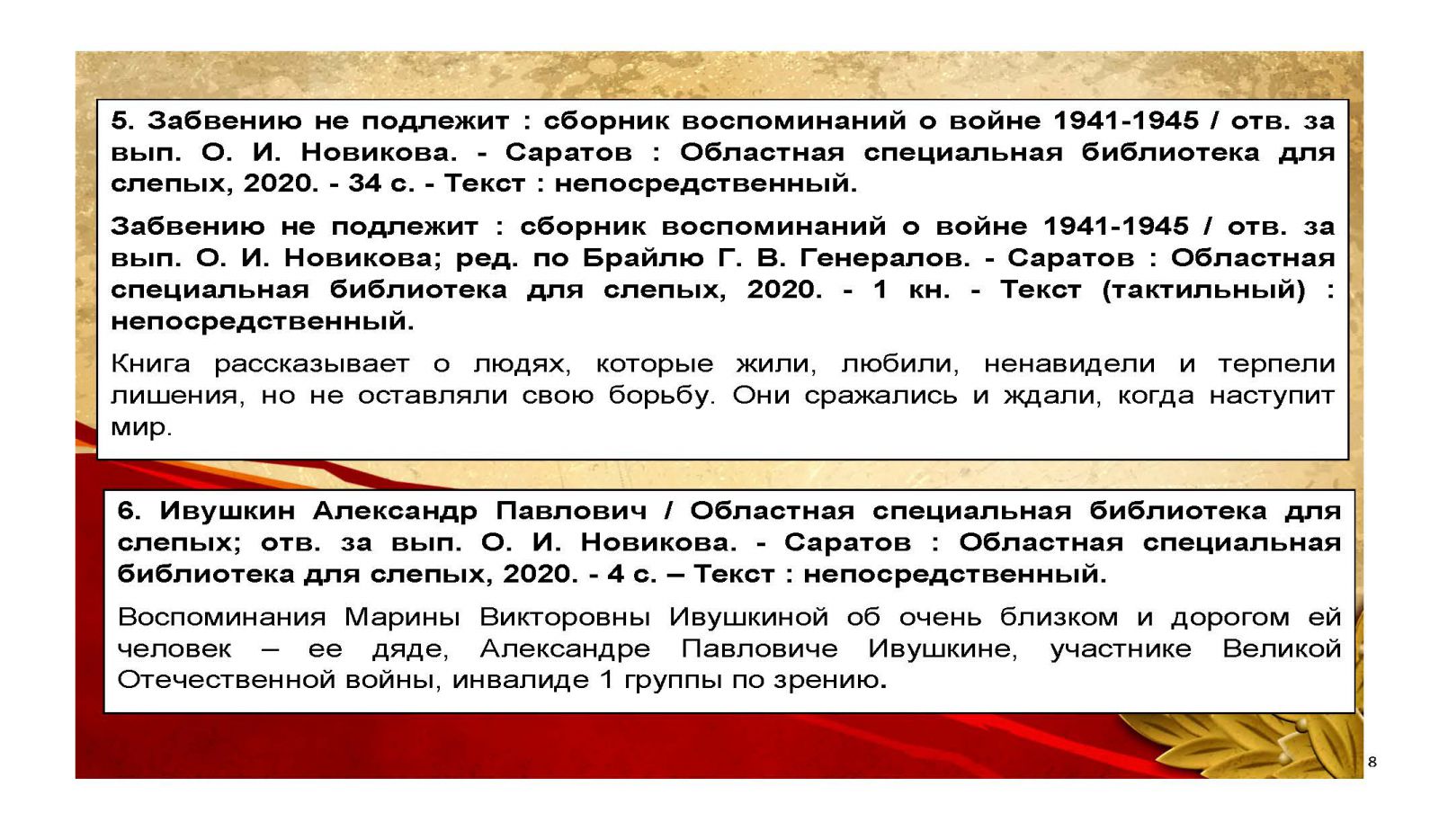 5. Забвению не подлежит : сборник воспоминаний о войне 1941-1945 / отв. за вып. О. И. Новикова. - Саратов : Областная специальная библиотека для слепых, 2020. - 34 с. - Текст : непосредственный.

Забвению не подлежит : сборник воспоминаний о войне 1941-1945 / отв. за вып. О. И. Новикова; ред. по Брайлю Г. В. Генералов. - Саратов : Областная специальная библиотека для слепых, 2020. - 1 кн. - Текст (тактильный) : непосредственный.

Книга рассказывает о людях, которые жили, любили, ненавидели и терпели лишения, но не оставляли свою борьбу. Они сражались и ждали, когда наступит мир.

6. Ивушкин Александр Павлович / Областная специальная библиотека для слепых; отв. за вып. О. И. Новикова. - Саратов : Областная специальная библиотека для слепых, 2020. - 4 с. – Текст : непосредственный.

Воспоминания Марины Викторовны Ивушкиной об очень близком и дорогом ей человек – ее дяде, Александре Павловиче Ивушкине, участнике Великой Отечественной войны, инвалиде 1 группы по зрению.

8